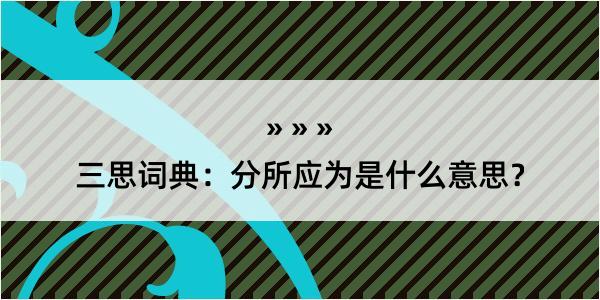 » » »

三思词典：分所应为是什么意思？